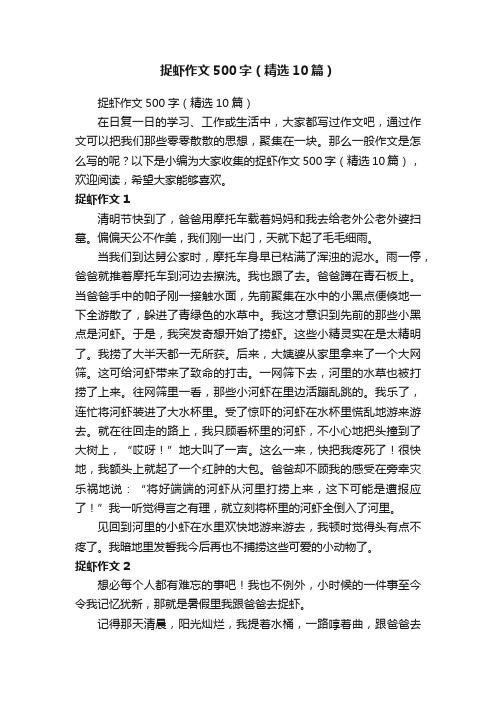 捉虾作文500字（精选10篇）

捉虾作文500字（精选10篇）

在日复一日的学习、工作或生活中，大家都写过作文吧，通过作文可以把我们那些零零散散的思想，聚集在一块。那么一般作文是怎么写的呢？以下是小编为大家收集的捉虾作文500字（精选10篇），欢迎阅读，希望大家能够喜欢。

捉虾作文1

清明节快到了，爸爸用摩托车载着妈妈和我去给老外公老外婆扫墓。偏偏天公不作美，我们刚一出门，天就下起了毛毛细雨。

当我们到达舅公家时，摩托车身早已粘满了浑浊的泥水。雨一停，爸爸就推着摩托车到河边去擦洗。我也跟了去。爸爸蹲在青石板上。当爸爸手中的帕子刚一接触水面，先前聚集在水中的小黑点便倏地一下全游散了，躲进了青绿色的水草中。我这才意识到先前的那些小黑点是河虾。于是，我突发奇想开始了捞虾。这些小精灵实在是太精明了。我捞了大半天都一无所获。后来，大姨婆从家里拿来了一个大网筛。这可给河虾带来了致命的打击。一网筛下去，河里的水草也被打捞了上来。往网筛里一看，那些小河虾在里边活蹦乱跳的。我乐了，连忙将河虾装进了大水杯里。受了惊吓的河虾在水杯里慌乱地游来游去。就在往回走的路上，我只顾看杯里的河虾，不小心地把头撞到了大树上，“哎呀！”地大叫了一声。这么一来，快把我疼死了！很快地，我额头上就起了一个红肿的大包。爸爸却不顾我的感受在旁幸灾乐祸地说：“将好端端的河虾从河里打捞上来，这下可能是遭报应了！”我一听觉得言之有理，就立刻将杯里的河虾全倒入了河里。

见回到河里的小虾在水里欢快地游来游去，我顿时觉得头有点不疼了。我暗地里发誓我今后再也不捕捞这些可爱的小动物了。

捉虾作文2

想必每个人都有难忘的事吧！我也不例外，小时候的一件事至今令我记忆犹新，那就是暑假里我跟爸爸去捉虾。

记得那天清晨，阳光灿烂，我提着水桶，一路哼着曲，跟爸爸去